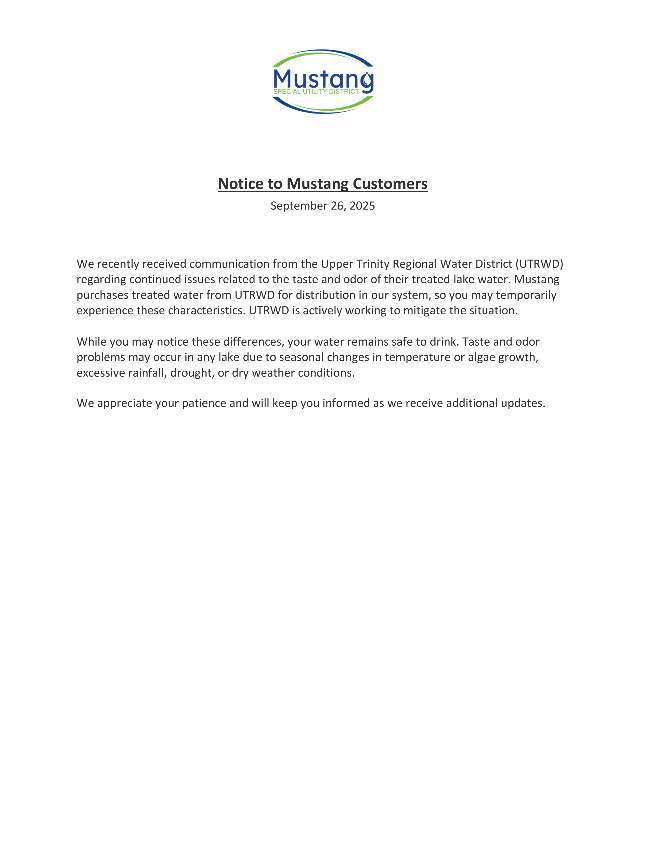 Mustang
SPECIAL UTILITY DISTRICT

Notice to Mustang Customers
September 26, 2025

We recently received communication from the Upper Trinity Regional Water District (UTRWD) regarding continued issues related to the taste and odor of their treated lake water. Mustang purchases treated water from UTRWD for distribution in our system, so you may temporarily experience these characteristics. UTRWD is actively working to mitigate the situation.

While you may notice these differences, your water remains safe to drink. Taste and odor problems may occur in any lake due to seasonal changes in temperature or algae growth, excessive rainfall, drought, or dry weather conditions.

We appreciate your patience and will keep you informed as we receive additional updates.